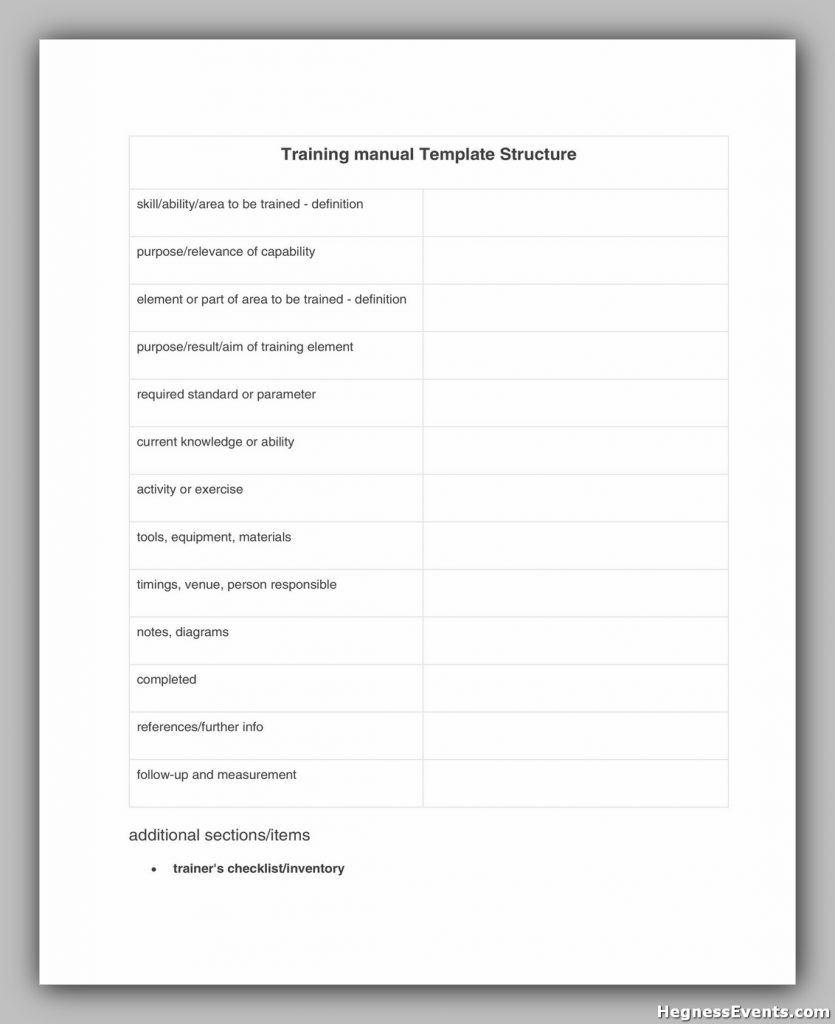 | Training manual Template Structure | |
|---|---|
| skill/ability/area to be trained - definition | |
| purpose/relevance of capability | |
| element or part of area to be trained - definition | |
| purpose/result/aim of training element | |
| required standard or parameter | |
| current knowledge or ability | |
| activity or exercise | |
| tools, equipment, materials | |
| timings, venue, person responsible | |
| notes, diagrams | |
| completed | |
| references/further info | |
| follow-up and measurement | |

additional sections/items

• trainer's checklist/inventory

HegnessEvents.com